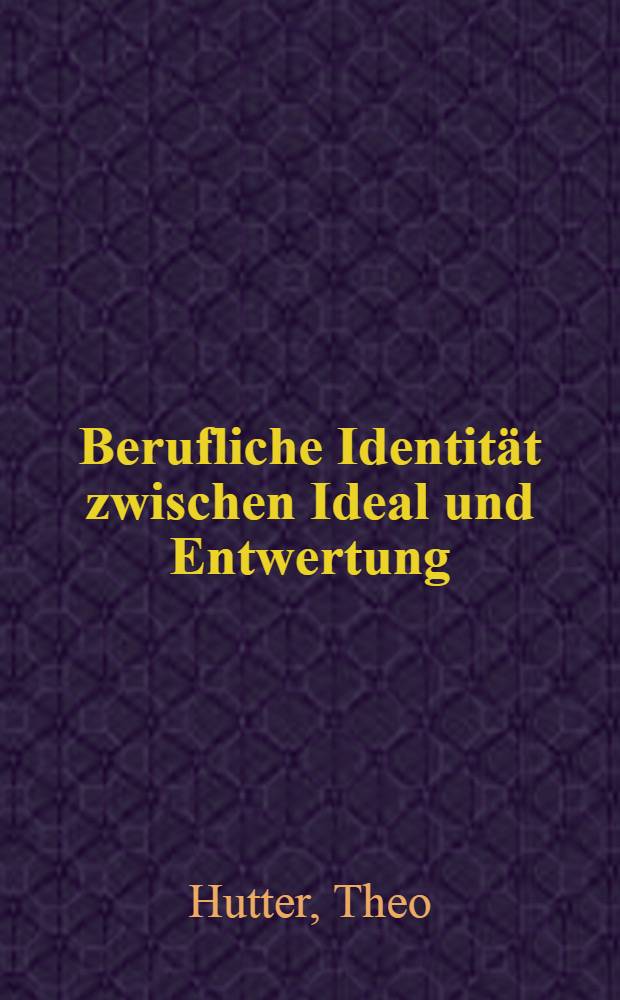 Berufliche Identität zwischen Ideal und Entwertung

Hutter, Theo